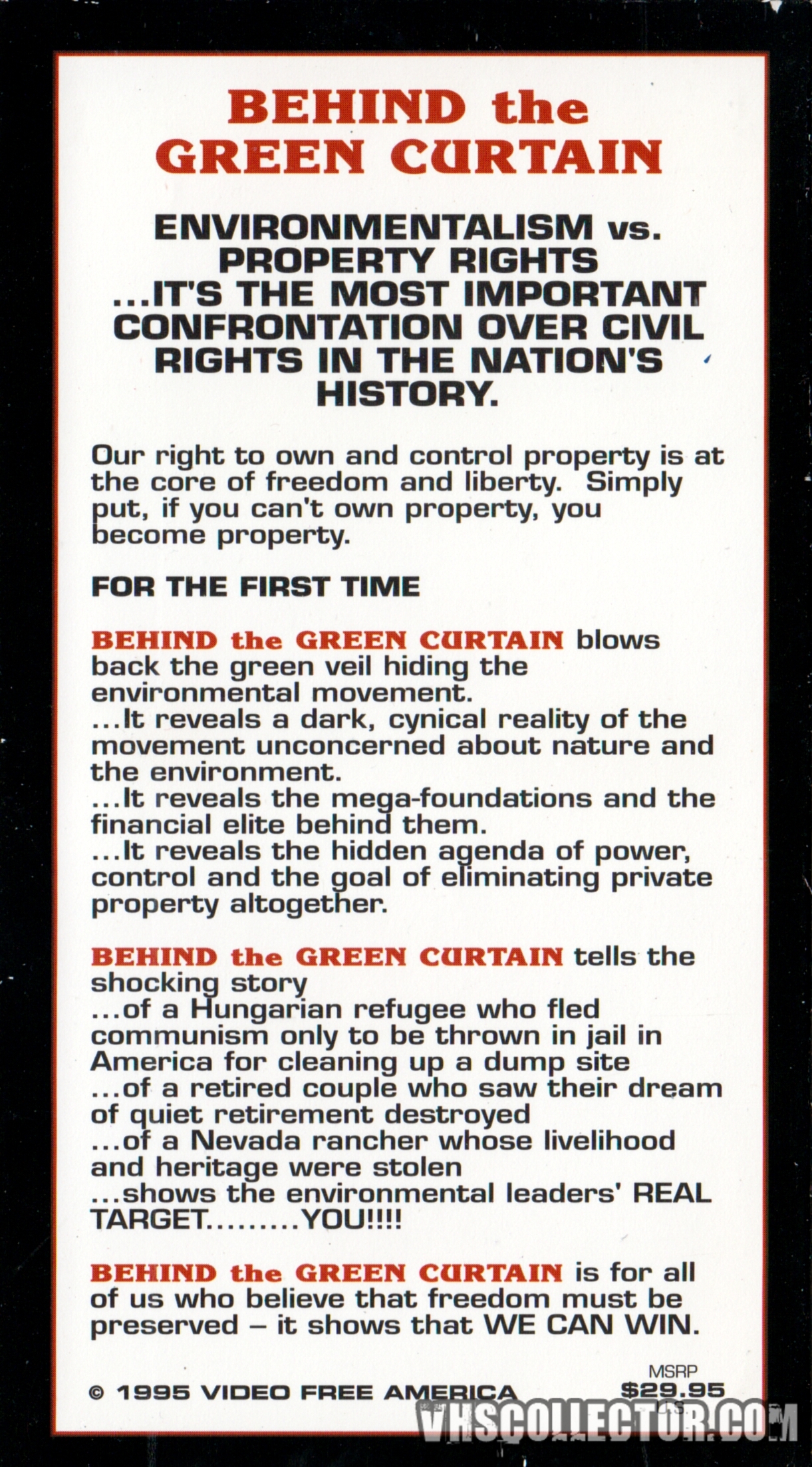 BEHIND the GREEN CURTAIN

ENVIRONMENTALISM vs. PROPERTY RIGHTS ...IT'S THE MOST IMPORTANT CONFRONTATION OVER CIVIL RIGHTS IN THE NATION'S HISTORY.

Our right to own and control property is at the core of freedom and liberty. Simply put, if you can't own property, you become property.

FOR THE FIRST TIME

BEHIND the GREEN CURTAIN blows back the green veil hiding the environmental movement.
...It reveals a dark, cynical reality of the movement unconcerned about nature and the environment.
...It reveals the mega-foundations and the financial elite behind them.
...It reveals the hidden agenda of power, control and the goal of eliminating private property altogether.

BEHIND the GREEN CURTAIN tells the shocking story
...of a Hungarian refugee who fled communism only to be thrown in jail in America for cleaning up a dump site
...of a retired couple who saw their dream of quiet retirement destroyed
...of a Nevada rancher whose livelihood and heritage were stolen
...shows the environmental leaders' REAL TARGET.........YOU!!!!

BEHIND the GREEN CURTAIN is for all of us who believe that freedom must be preserved – it shows that WE CAN WIN.

© 1995 VIDEO FREE AMERICA

MSRP
$29.95
U.S.

VHSCOLLECTOR.COM